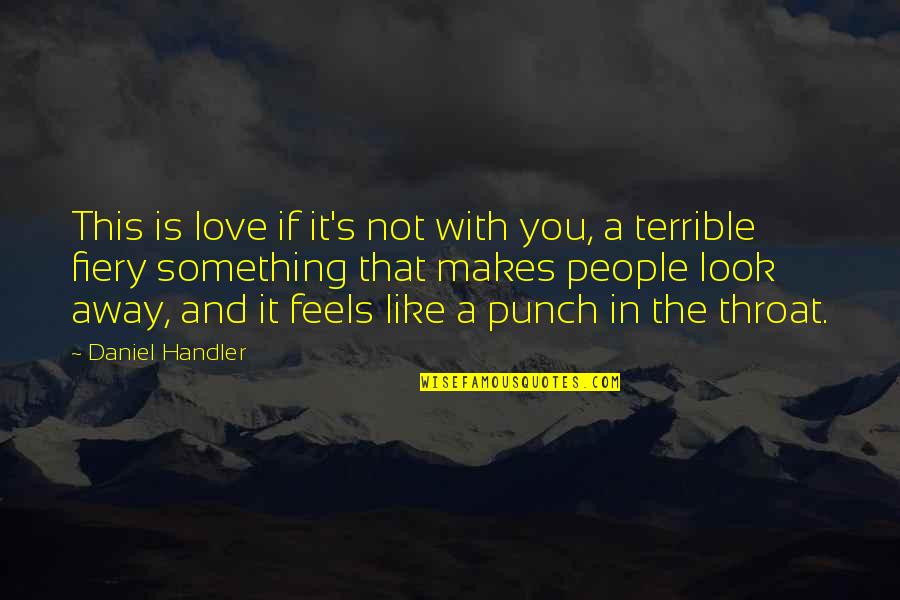 This is love if it's not with you, a terrible fiery something that makes people look away, and it feels like a punch in the throat.

- Daniel Handler

WISEFAMOUSQUOTES.COM